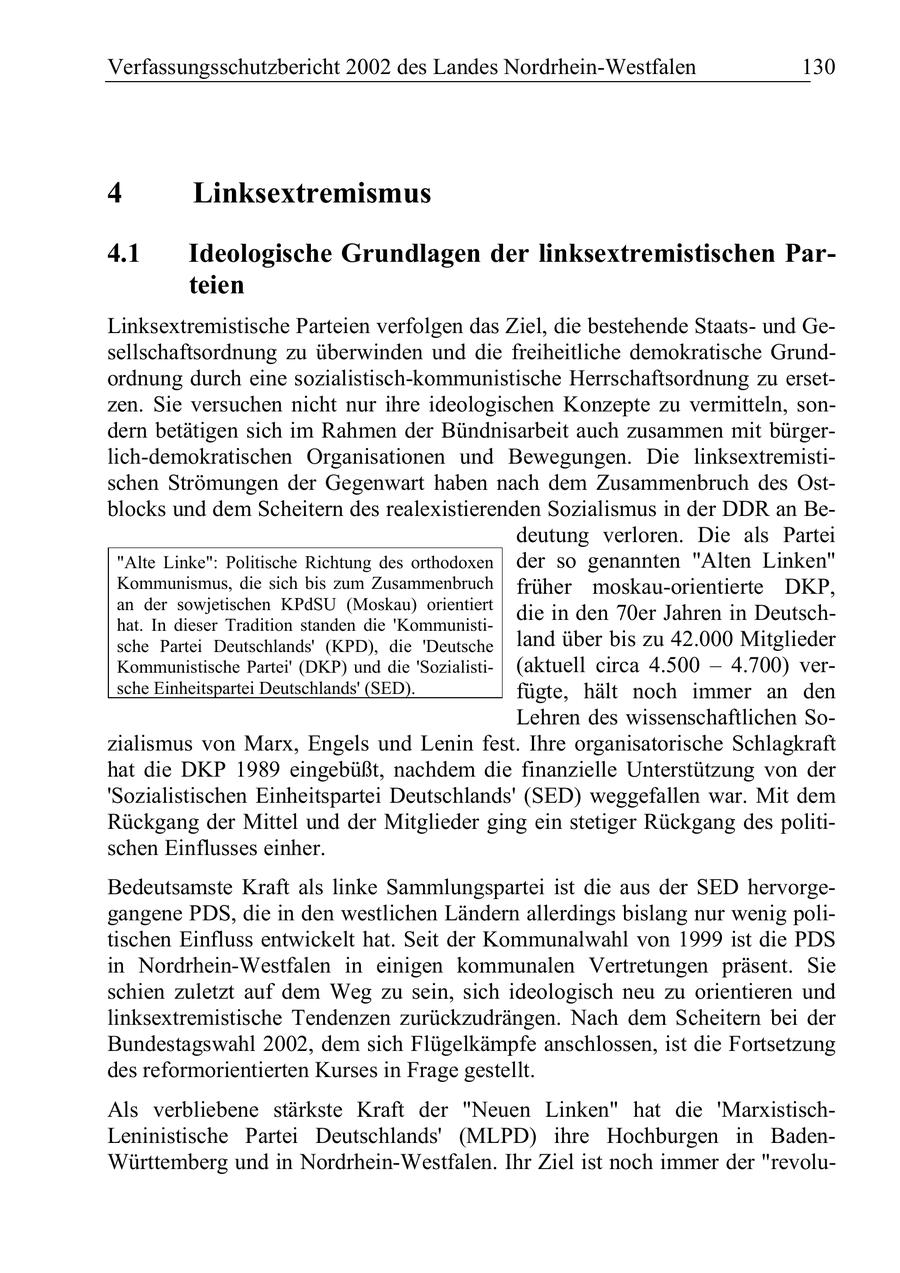 Verfassungsschutzbericht 2002 des Landes Nordrhein-Westfalen 130

4 Linksextremismus

4.1 Ideologische Grundlagen der linksextremistischen Parteien

Linksextremistische Parteien verfolgen das Ziel, die bestehende Staats- und Gesellschaftsordnung zu überwinden und die freiheitliche demokratische Grundordnung durch eine sozialistisch-kommunistische Herrschaftsordnung zu ersetzen. Sie versuchen nicht nur ihre ideologischen Konzepte zu vermitteln, sondern betätigen sich im Rahmen der Bündnisarbeit auch zusammen mit bürgerlich-demokratischen Organisationen und Bewegungen. Die linksextremistischen Strömungen der Gegenwart haben nach dem Zusammenbruch des Ostblocks und dem Scheitern des realexistierenden Sozialismus in der DDR an Bedeutung verloren. Die als Partei der so genannten "Alten Linken" früher moskau-orientierte DKP, die in den 70er Jahren in Deutschland über bis zu 42.000 Mitglieder (aktuell circa 4.500 – 4.700) verfügte, hält noch immer an den Lehren des wissenschaftlichen Sozialismus von Marx, Engels und Lenin fest. Ihre organisatorische Schlagkraft hat die DKP 1989 eingebüßt, nachdem die finanzielle Unterstützung von der 'Sozialistischen Einheitspartei Deutschlands' (SED) weggefallen war. Mit dem Rückgang der Mittel und der Mitglieder ging ein stetiger Rückgang des politischen Einflusses einher.

"Alte Linke": Politische Richtung des orthodoxen Kommunismus, die sich bis zum Zusammenbruch an der sowjetischen KPdSU (Moskau) orientiert hat. In dieser Tradition standen die 'Kommunistische Partei Deutschlands' (KPD), die 'Deutsche Kommunistische Partei' (DKP) und die 'Sozialistische Einheitspartei Deutschlands' (SED).

Bedeutsamste Kraft als linke Sammlungspartei ist die aus der SED hervorgegangene PDS, die in den westlichen Ländern allerdings bislang nur wenig politischen Einfluss entwickelt hat. Seit der Kommunalwahl von 1999 ist die PDS in Nordrhein-Westfalen in einigen kommunalen Vertretungen präsent. Sie schien zuletzt auf dem Weg zu sein, sich ideologisch neu zu orientieren und linksextremistische Tendenzen zurückzudrängen. Nach dem Scheitern bei der Bundestagswahl 2002, dem sich Flügelkämpfe anschlossen, ist die Fortsetzung des reformorientierten Kurses in Frage gestellt.

Als verbliebene stärkste Kraft der "Neuen Linken" hat die 'Marxistisch-Leninistische Partei Deutschlands' (MLPD) ihre Hochburgen in Baden-Württemberg und in Nordrhein-Westfalen. Ihr Ziel ist noch immer der "revolu-